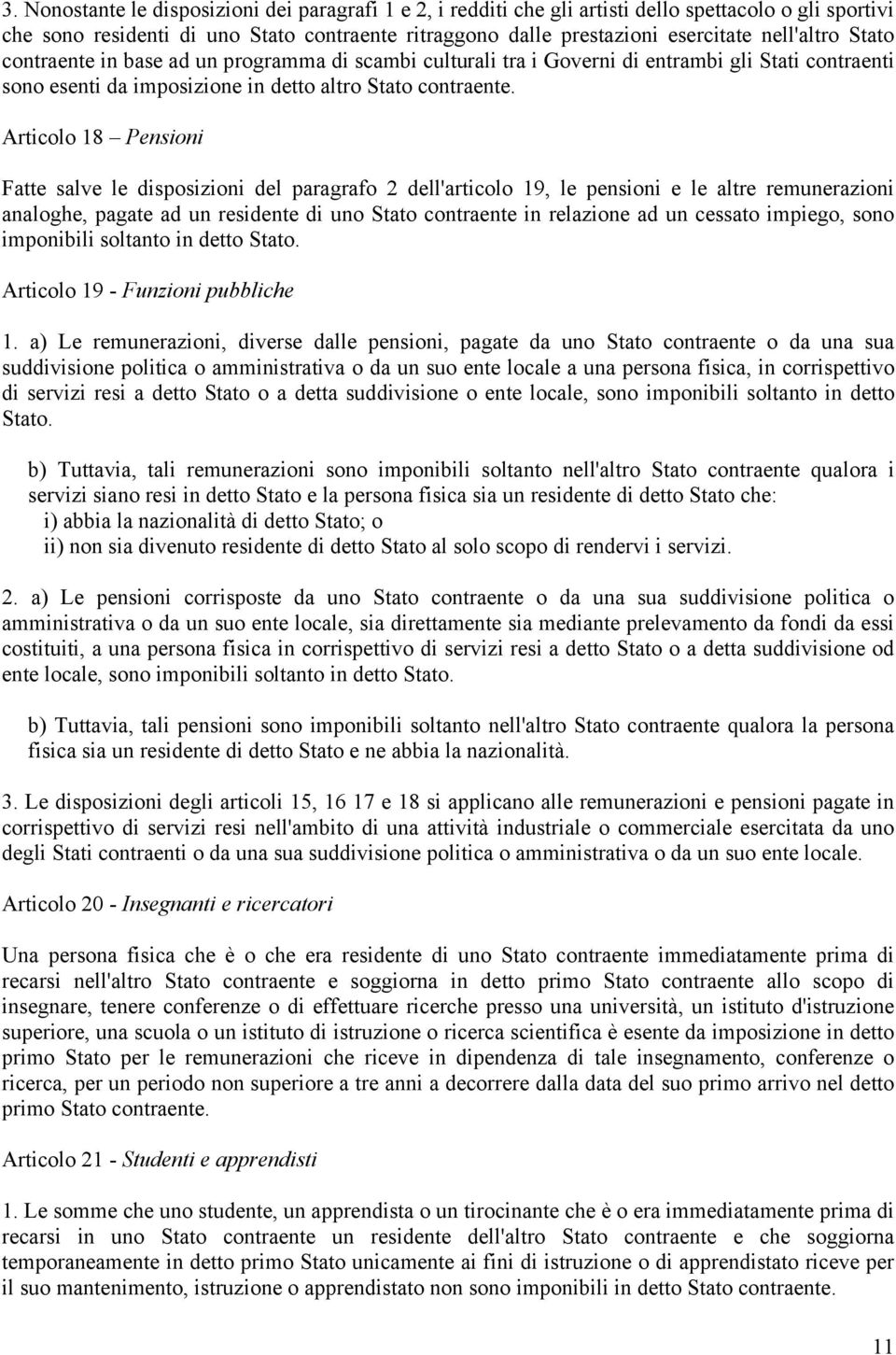 3. Nonostante le disposizioni dei paragrafi 1 e 2, i redditi che gli artisti dello spettacolo o gli sportivi che sono residenti di uno Stato contraente ritraggono dalle prestazioni esercitate nell'altro Stato contraente in base ad un programma di scambi culturali tra i Governi di entrambi gli Stati contraenti sono esenti da imposizione in detto altro Stato contraente.

Articolo 18 – Pensioni

Fatte salve le disposizioni del paragrafo 2 dell'articolo 19, le pensioni e le altre remunerazioni analoghe, pagate ad un residente di uno Stato contraente in relazione ad un cessato impiego, sono imponibili soltanto in detto Stato.

Articolo 19 - Funzioni pubbliche

1. a) Le remunerazioni, diverse dalle pensioni, pagate da uno Stato contraente o da una sua suddivisione politica o amministrativa o da un suo ente locale a una persona fisica, in corrispettivo di servizi resi a detto Stato o a detta suddivisione o ente locale, sono imponibili soltanto in detto Stato.

b) Tuttavia, tali remunerazioni sono imponibili soltanto nell'altro Stato contraente qualora i servizi siano resi in detto Stato e la persona fisica sia un residente di detto Stato che:
i) abbia la nazionalità di detto Stato; o
ii) non sia divenuto residente di detto Stato al solo scopo di rendervi i servizi.

2. a) Le pensioni corrisposte da uno Stato contraente o da una sua suddivisione politica o amministrativa o da un suo ente locale, sia direttamente sia mediante prelevamento da fondi da essi costituiti, a una persona fisica in corrispettivo di servizi resi a detto Stato o a detta suddivisione od ente locale, sono imponibili soltanto in detto Stato.

b) Tuttavia, tali pensioni sono imponibili soltanto nell'altro Stato contraente qualora la persona fisica sia un residente di detto Stato e ne abbia la nazionalità.

3. Le disposizioni degli articoli 15, 16 17 e 18 si applicano alle remunerazioni e pensioni pagate in corrispettivo di servizi resi nell'ambito di una attività industriale o commerciale esercitata da uno degli Stati contraenti o da una sua suddivisione politica o amministrativa o da un suo ente locale.

Articolo 20 - Insegnanti e ricercatori

Una persona fisica che è o che era residente di uno Stato contraente immediatamente prima di recarsi nell'altro Stato contraente e soggiorna in detto primo Stato contraente allo scopo di insegnare, tenere conferenze o di effettuare ricerche presso una università, un istituto d'istruzione superiore, una scuola o un istituto di istruzione o ricerca scientifica è esente da imposizione in detto primo Stato per le remunerazioni che riceve in dipendenza di tale insegnamento, conferenze o ricerca, per un periodo non superiore a tre anni a decorrere dalla data del suo primo arrivo nel detto primo Stato contraente.

Articolo 21 - Studenti e apprendisti

1. Le somme che uno studente, un apprendista o un tirocinante che è o era immediatamente prima di recarsi in uno Stato contraente un residente dell'altro Stato contraente e che soggiorna temporaneamente in detto primo Stato unicamente ai fini di istruzione o di apprendistato riceve per il suo mantenimento, istruzione o apprendistato non sono imponibili in detto Stato contraente.

11